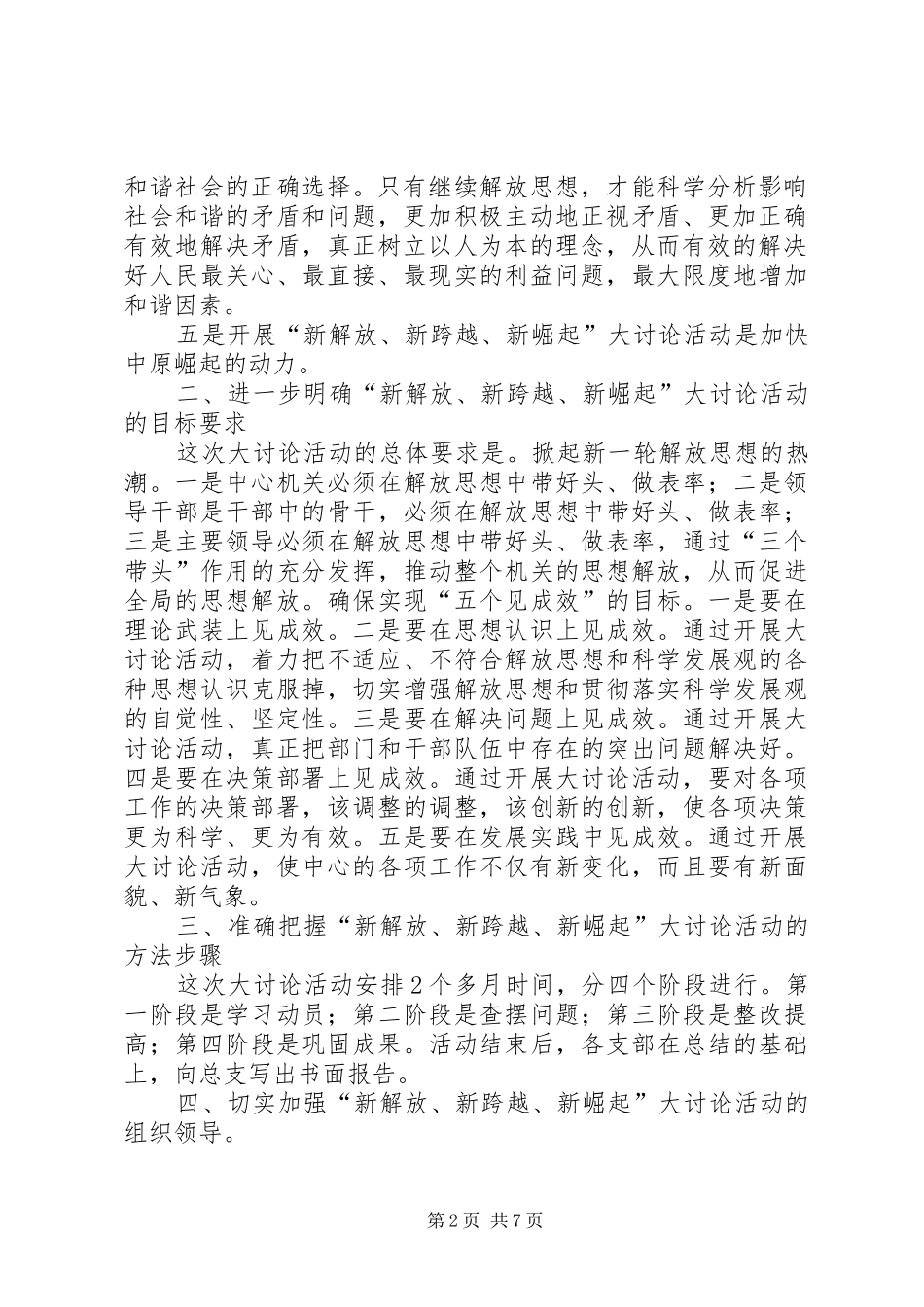 和谐社会的正确选择。只有继续解放思想，才能科学分析影响社会和谐的矛盾和问题，更加积极主动地正视矛盾、更加正确有效地解决矛盾，真正树立以人为本的理念，从而有效的解决好人民最关心、最直接、最现实的利益问题，最大限度地增加和谐因素。

五是开展“新解放、新跨越、新崛起”大讨论活动是加快中原崛起的动力。

二、进一步明确“新解放、新跨越、新崛起”大讨论活动的目标要求

这次大讨论活动的总体要求是。掀起新一轮解放思想的热潮。一是中心机关必须在解放思想中带好头、做表率；二是领导干部是干部中的骨干，必须在解放思想中带好头、做表率；三是主要领导必须在解放思想中带好头、做表率，通过“三个带头”作用的充分发挥，推动整个机关的思想解放，从而促进全局的思想解放。确保实现“五个见成效”的目标。一是要在理论武装上见成效。二是要在思想认识上见成效。通过开展大讨论活动，着力把不适应、不符合解放思想和科学发展观的各种思想认识克服掉，切实增强解放思想和贯彻落实科学发展观的自觉性、坚定性。三是要在解决问题上见成效。通过开展大讨论活动，真正把部门和干部队伍中存在的突出问题解决好。四是要在决策部署上见成效。通过开展大讨论活动，要对各项工作的决策部署，该调整的调整，该创新的创新，使各项决策更为科学、更为有效。五是要在发展实践中见成效。通过开展大讨论活动，使中心的各项工作不仅有新变化，而且要有新面貌、新气象。

三、准确把握“新解放、新跨越、新崛起”大讨论活动的方法步骤

这次大讨论活动安排2个多月时间，分四个阶段进行。第一阶段是学习动员；第二阶段是查摆问题；第三阶段是整改提高；第四阶段是巩固成果。活动结束后，各支部在总结的基础上，向总支写出书面报告。

四、切实加强“新解放、新跨越、新崛起”大讨论活动的组织领导。

第2页 共7页